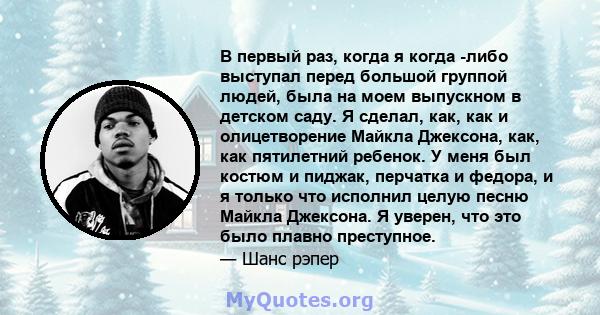 В первый раз, когда я когда -либо выступал перед большой группой людей, была на моем выпускном в детском саду. Я сделал, как, как и олицетворение Майкла Джексона, как, как пятилетний ребенок. У меня был костюм и пиджак, перчатка и федора, и я только что исполнил целую песню Майкла Джексона. Я уверен, что это было плавно преступное.
— Шанс рэпер

MyQuotes.org